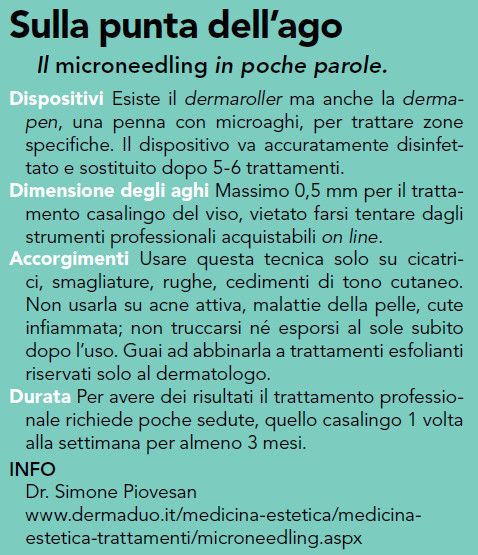 Sulla punta dell'ago

Il microneedling in poche parole.

Dispositivi Esiste il dermaroller ma anche la dermapen, una penna con microaghi, per trattare zone specifiche. Il dispositivo va accuratamente disinfettato e sostituito dopo 5-6 trattamenti.

Dimensione degli aghi Massimo 0,5 mm per il trattamento casalingo del viso, vietato farsi tentare dagli strumenti professionali acquistabili on line.

Accorgimenti Usare questa tecnica solo su cicatrici, smagliature, rughe, cedimenti di tono cutaneo. Non usarla su acne attiva, malattie della pelle, cute infiammata; non truccarsi né esporsi al sole subito dopo l'uso. Guai ad abbinarla a trattamenti esfolianti riservati solo al dermatologo.

Durata Per avere dei risultati il trattamento professionale richiede poche sedute, quello casalingo 1 volta alla settimana per almeno 3 mesi.

INFO
Dr. Simone Piovesan
www.dermaduo.it/medicina-estetica/medicina-estetica-trattamenti/microneedling.aspx